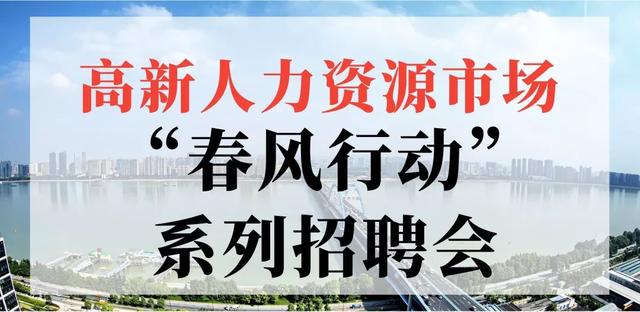 高新人力资源市场
“春风行动”
系列招聘会